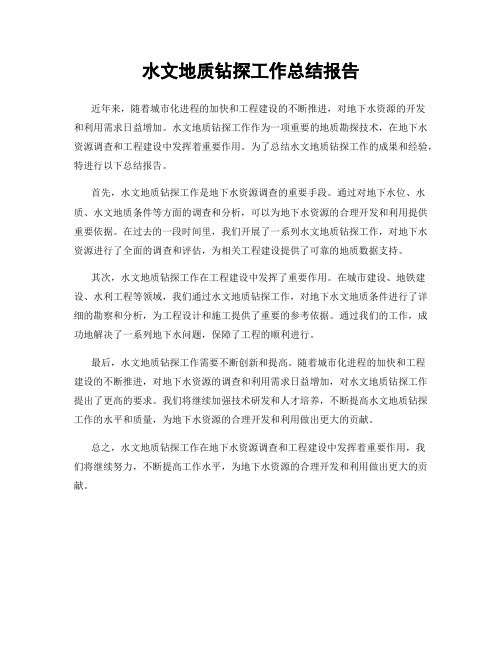 水文地质钻探工作总结报告

近年来，随着城市化进程的加快和工程建设的不断推进，对地下水资源的开发和利用需求日益增加。水文地质钻探工作作为一项重要的地质勘探技术，在地下水资源调查和工程建设中发挥着重要作用。为了总结水文地质钻探工作的成果和经验，特进行以下总结报告。

首先，水文地质钻探工作是地下水资源调查的重要手段。通过对地下水位、水质、水文地质条件等方面的调查和分析，可以为地下水资源的合理开发和利用提供重要依据。在过去的一段时间里，我们开展了一系列水文地质钻探工作，对地下水资源进行了全面的调查和评估，为相关工程建设提供了可靠的地质数据支持。

其次，水文地质钻探工作在工程建设中发挥了重要作用。在城市建设、地铁建设、水利工程等领域，我们通过水文地质钻探工作，对地下水文地质条件进行了详细的勘察和分析，为工程设计和施工提供了重要的参考依据。通过我们的工作，成功地解决了一系列地下水问题，保障了工程的顺利进行。

最后，水文地质钻探工作需要不断创新和提高。随着城市化进程的加快和工程建设的不断推进，对地下水资源的调查和利用需求日益增加，对水文地质钻探工作提出了更高的要求。我们将继续加强技术研发和人才培养，不断提高水文地质钻探工作的水平和质量，为地下水资源的合理开发和利用做出更大的贡献。

总之，水文地质钻探工作在地下水资源调查和工程建设中发挥着重要作用，我们将继续努力，不断提高工作水平，为地下水资源的合理开发和利用做出更大的贡献。